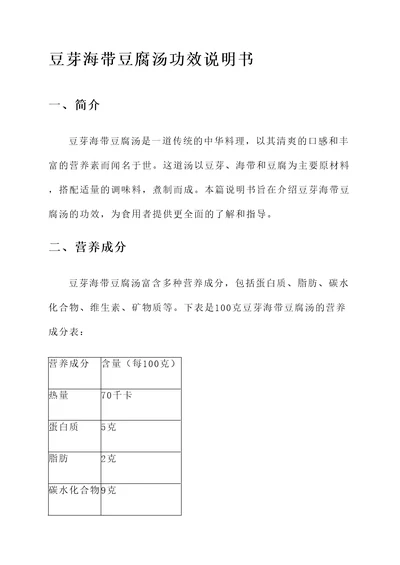 豆芽海带豆腐汤功效说明书

一、简介

豆芽海带豆腐汤是一道传统的中华料理，以其清爽的口感和丰富的营养素而闻名于世。这道汤以豆芽、海带和豆腐为主要原材料，搭配适量的调味料，煮制而成。本篇说明书旨在介绍豆芽海带豆腐汤的功效，为食用者提供更全面的了解和指导。

二、营养成分

豆芽海带豆腐汤富含多种营养成分，包括蛋白质、脂肪、碳水化合物、维生素、矿物质等。下表是100克豆芽海带豆腐汤的营养成分表：

| 营养成分 | 含量（每100克） |
|---|---|
| 热量 | 70千卡 |
| 蛋白质 | 5克 |
| 脂肪 | 2克 |
| 碳水化合物 | 9克 |